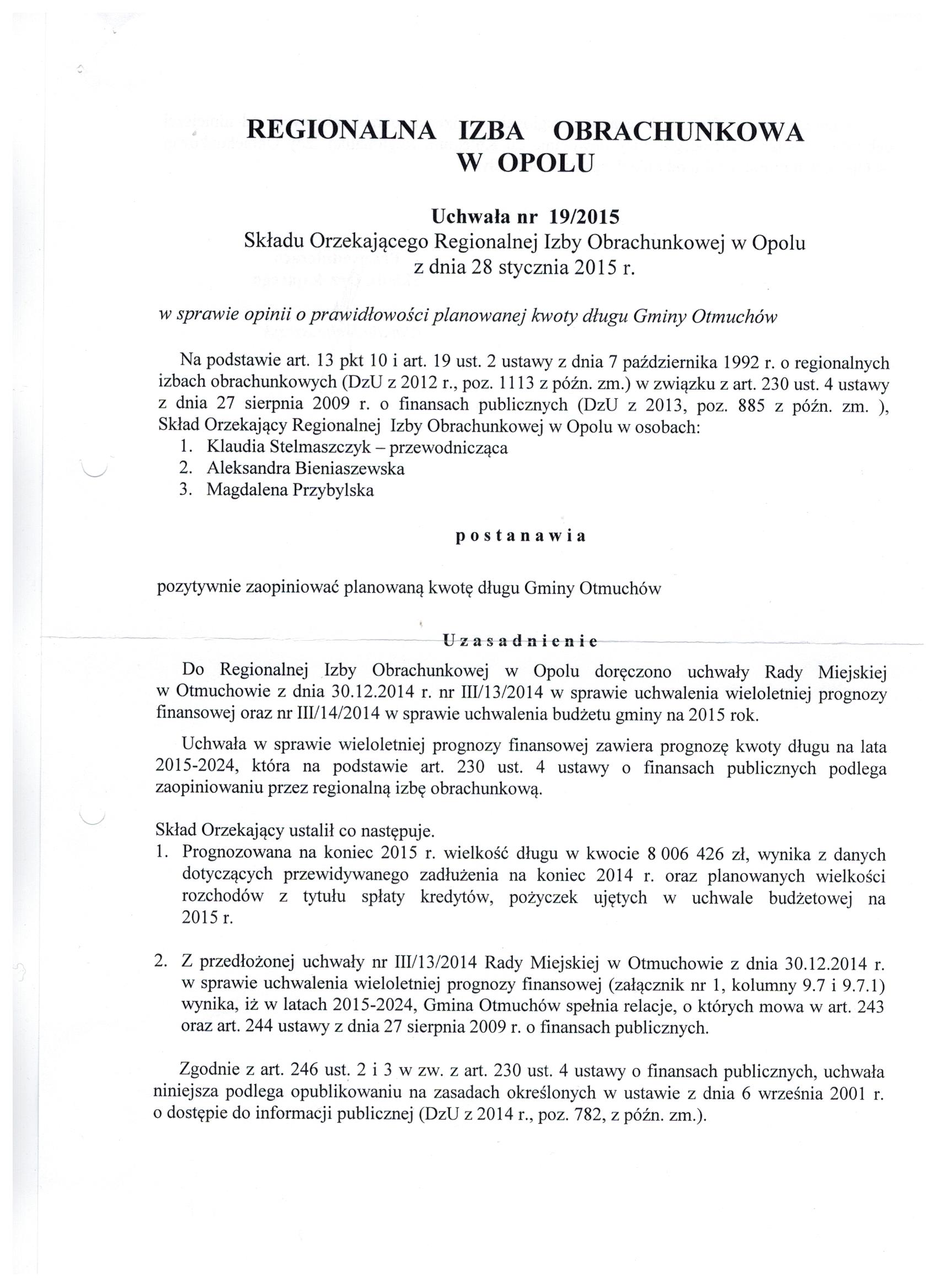 REGIONALNA IZBA OBRACHUNKOWA
W OPOLU

Uchwała nr 19/2015
Składu Orzekającego Regionalnej Izby Obrachunkowej w Opolu
z dnia 28 stycznia 2015 r.

w sprawie opinii o prawidłowości planowanej kwoty długu Gminy Otmuchów

Na podstawie art. 13 pkt 10 i art. 19 ust. 2 ustawy z dnia 7 października 1992 r. o regionalnych izbach obrachunkowych (DzU z 2012 r., poz. 1113 z późn. zm.) w związku z art. 230 ust. 4 ustawy z dnia 27 sierpnia 2009 r. o finansach publicznych (DzU z 2013, poz. 885 z późn. zm. ), Skład Orzekający Regionalnej Izby Obrachunkowej w Opolu w osobach:
1. Klaudia Stelmaszczyk – przewodnicząca
2. Aleksandra Bieniaszewska
3. Magdalena Przybylska

postanawia

pozytywnie zaopiniować planowaną kwotę długu Gminy Otmuchów

Uzasadnienie

Do Regionalnej Izby Obrachunkowej w Opolu doręczono uchwały Rady Miejskiej w Otmuchowie z dnia 30.12.2014 r. nr III/13/2014 w sprawie uchwalenia wieloletniej prognozy finansowej oraz nr III/14/2014 w sprawie uchwalenia budżetu gminy na 2015 rok.

Uchwała w sprawie wieloletniej prognozy finansowej zawiera prognozę kwoty długu na lata 2015-2024, która na podstawie art. 230 ust. 4 ustawy o finansach publicznych podlega zaopiniowaniu przez regionalną izbę obrachunkową.

Skład Orzekający ustalił co następuje.
1. Prognozowana na koniec 2015 r. wielkość długu w kwocie 8 006 426 zł, wynika z danych dotyczących przewidywanego zadłużenia na koniec 2014 r. oraz planowanych wielkości rozchodów z tytułu spłaty kredytów, pożyczek ujętych w uchwale budżetowej na 2015 r.

2. Z przedłożonej uchwały nr III/13/2014 Rady Miejskiej w Otmuchowie z dnia 30.12.2014 r. w sprawie uchwalenia wieloletniej prognozy finansowej (załącznik nr 1, kolumny 9.7 i 9.7.1) wynika, iż w latach 2015-2024, Gmina Otmuchów spełnia relacje, o których mowa w art. 243 oraz art. 244 ustawy z dnia 27 sierpnia 2009 r. o finansach publicznych.

Zgodnie z art. 246 ust. 2 i 3 w zw. z art. 230 ust. 4 ustawy o finansach publicznych, uchwała niniejsza podlega opublikowaniu na zasadach określonych w ustawie z dnia 6 września 2001 r. o dostępie do informacji publicznej (DzU z 2014 r., poz. 782, z późn. zm.).